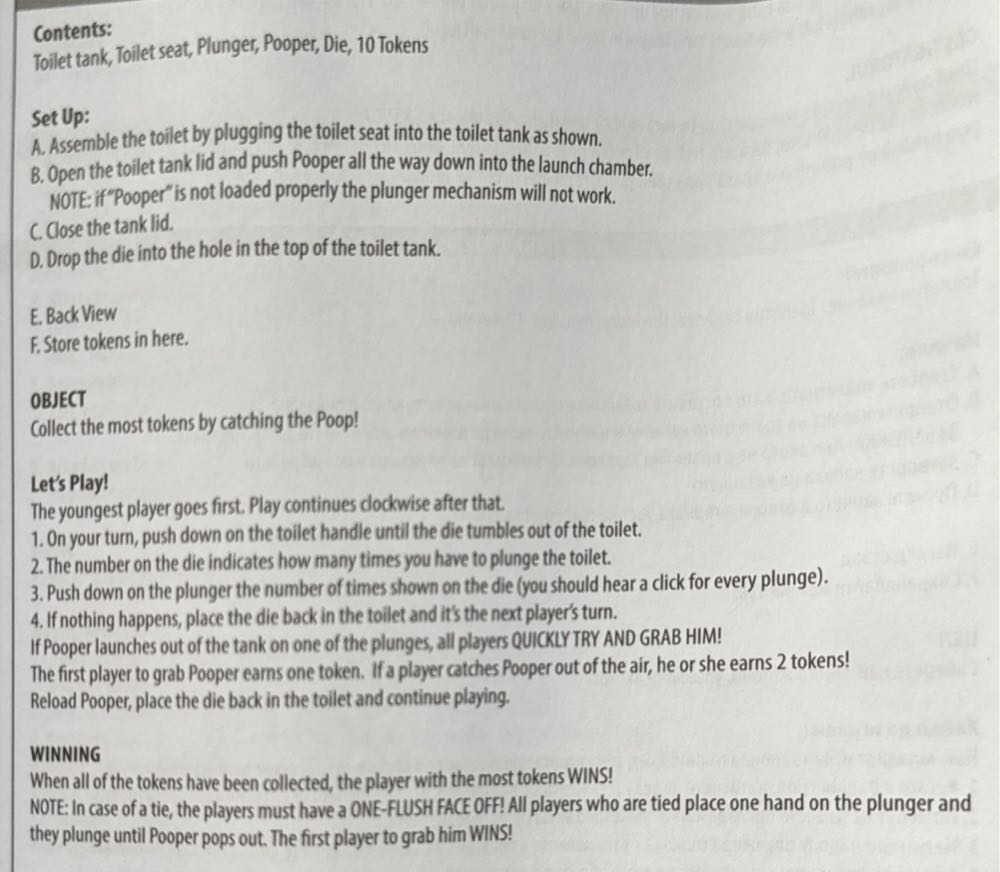 Contents:
Toilet tank, Toilet seat, Plunger, Pooper, Die, 10 Tokens

Set Up:
A. Assemble the toilet by plugging the toilet seat into the toilet tank as shown.
B. Open the toilet tank lid and push Pooper all the way down into the launch chamber.
NOTE: if "Pooper" is not loaded properly the plunger mechanism will not work.
C. Close the tank lid.
D. Drop the die into the hole in the top of the toilet tank.

E. Back View
F. Store tokens in here.

OBJECT
Collect the most tokens by catching the Poop!

Let's Play!
The youngest player goes first. Play continues clockwise after that.
1. On your turn, push down on the toilet handle until the die tumbles out of the toilet.
2. The number on the die indicates how many times you have to plunge the toilet.
3. Push down on the plunger the number of times shown on the die (you should hear a click for every plunge).
4. If nothing happens, place the die back in the toilet and it's the next player's turn.
If Pooper launches out of the tank on one of the plunges, all players QUICKLY TRY AND GRAB HIM!
The first player to grab Pooper earns one token. If a player catches Pooper out of the air, he or she earns 2 tokens!
Reload Pooper, place the die back in the toilet and continue playing.

WINNING
When all of the tokens have been collected, the player with the most tokens WINS!
NOTE: In case of a tie, the players must have a ONE-FLUSH FACE OFF! All players who are tied place one hand on the plunger and they plunge until Pooper pops out. The first player to grab him WINS!